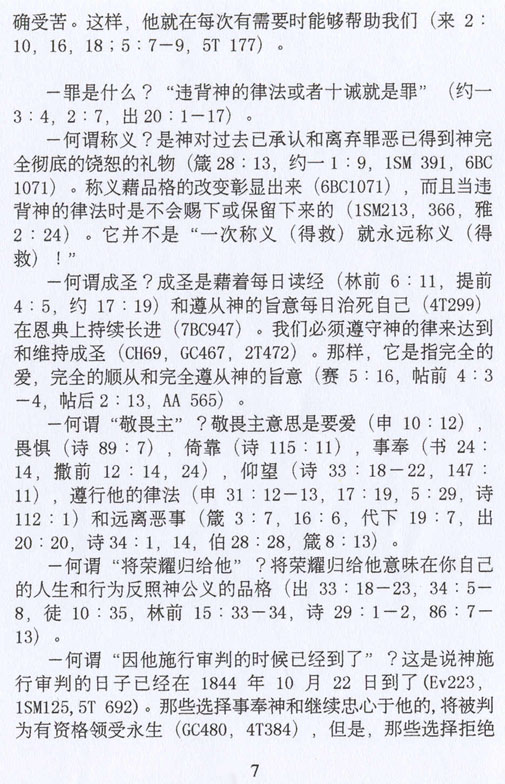 确受苦。这样，他就在每次有需要时能够帮助我们（来 2：10，16，18；5：7－9，5T 177）。

－罪是什么？“违背神的律法或者十诫就是罪”（约一 3：4，2：7，出 20：1－17）。

－何谓称义？是神对过去已承认和离弃罪恶已得到神完全彻底的饶恕的礼物（箴 28：13，约一 1：9，1SM 391，6BC 1071）。称义藉品格的改变彰显出来（6BC1071），而且当违背神的律法时是不会赐下或保留下来的（1SM213，366，雅 2：24）。它并不是“一次称义（得救）就永远称义（得救）！”

－何谓成圣？成圣是藉着每日读经（林前 6：11，提前 4：5，约 17：19）和遵从神的旨意每日治死自己（4T299）在恩典上持续长进（7BC947）。我们必须遵守神的律来达到和维持成圣（CH69，GC467，2T472）。那样，它是指完全的爱，完全的顺从和完全遵从神的旨意（赛 5：16，帖前 4：3－4，帖后 2：13，AA 565）。

－何谓“敬畏主”？敬畏主意思是要爱（申 10：12），畏惧（诗 89：7），倚靠（诗 115：11），事奉（书 24：14，撒前 12：14，24），仰望（诗 33：18－22，147：11），遵行他的律法（申 31：12－13，17：19，5：29，诗 112：1）和远离恶事（箴 3：7，16：6，代下 19：7，出 20：20，诗 34：1，14，伯 28：28，箴 8：13）。

－何谓“将荣耀归给他”？将荣耀归给他意味在你自己的人生和行为反照神公义的品格（出 33：18－23，34：5－8，徒 10：35，林前 15：33－34，诗 29：1－2，86：7－13）。

－何谓“因他施行审判的时候已经到了”？这是说神施行审判的日子已经在 1844 年 10 月 22 日到了（Ev223，1SM125，5T 692）。那些选择事奉神和继续忠心于他的，将被判为有资格领受永生（GC480，4T384），但是，那些选择拒绝

7